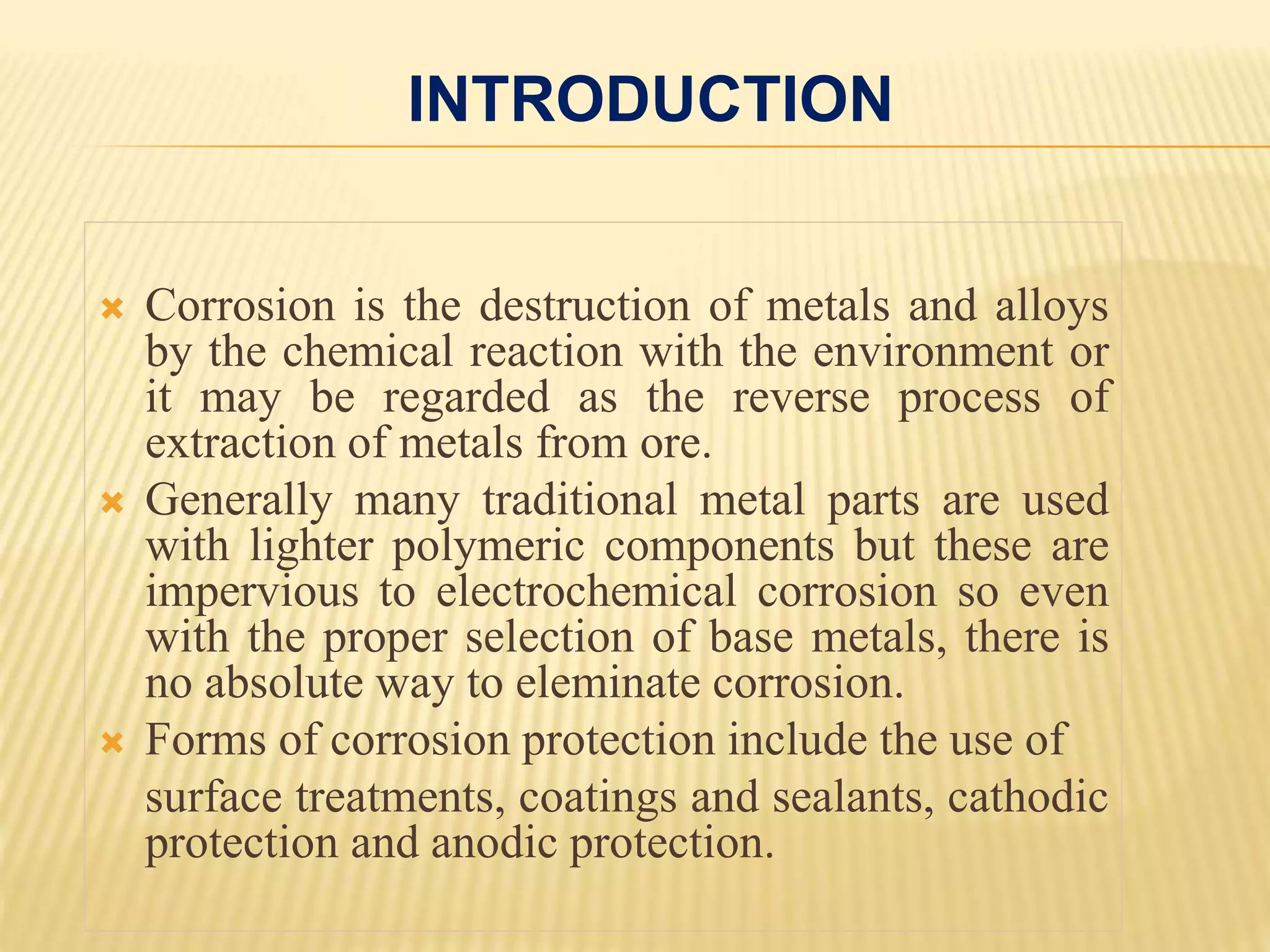 INTRODUCTION

Corrosion is the destruction of metals and alloys by the chemical reaction with the environment or it may be regarded as the reverse process of extraction of metals from ore.

Generally many traditional metal parts are used with lighter polymeric components but these are impervious to electrochemical corrosion so even with the proper selection of base metals, there is no absolute way to eleminate corrosion.

Forms of corrosion protection include the use of surface treatments, coatings and sealants, cathodic protection and anodic protection.